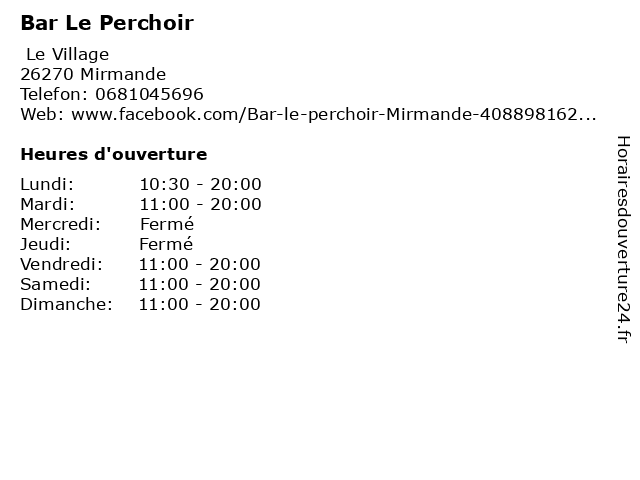 Bar Le Perchoir

Le Village
26270 Mirmande
Telefon: 0681045696
Web: www.facebook.com/Bar-le-perchoir-Mirmande-408898162...

Heures d'ouverture

Lundi: 10:30 - 20:00
Mardi: 11:00 - 20:00
Mercredi: Fermé
Jeudi: Fermé
Vendredi: 11:00 - 20:00
Samedi: 11:00 - 20:00
Dimanche: 11:00 - 20:00

Horairesdouverture24.fr